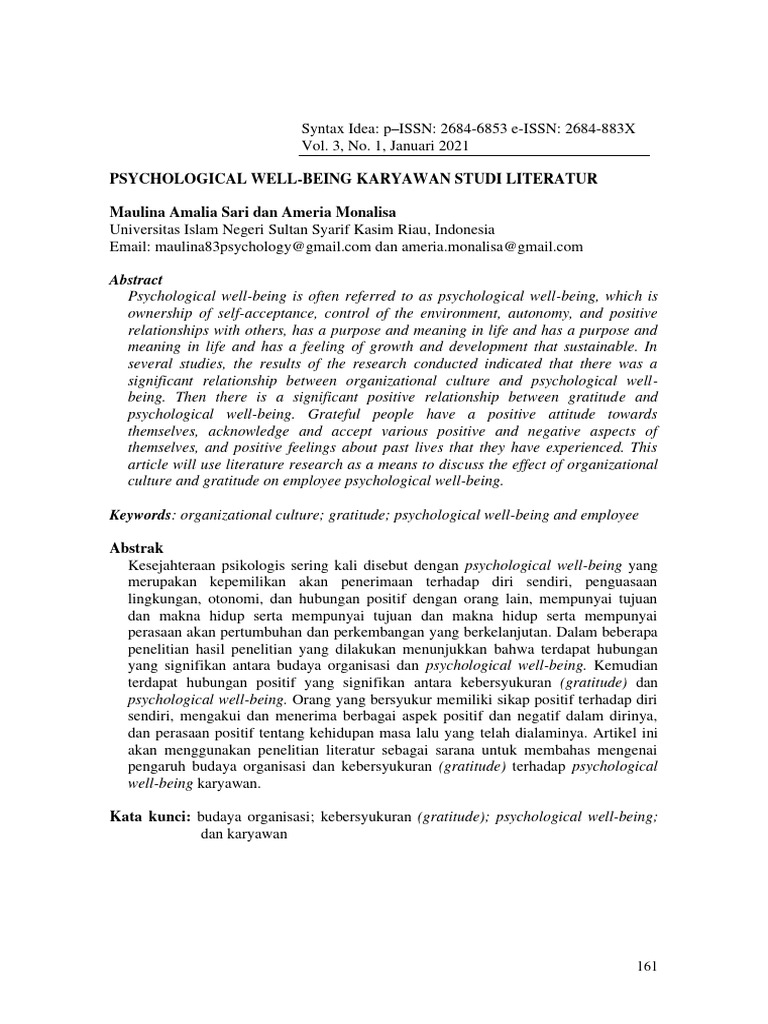 Syntax Idea: p–ISSN: 2684-6853 e-ISSN: 2684-883X
Vol. 3, No. 1, Januari 2021

PSYCHOLOGICAL WELL-BEING KARYAWAN STUDI LITERATUR

Maulina Amalia Sari dan Ameria Monalisa
Universitas Islam Negeri Sultan Syarif Kasim Riau, Indonesia
Email: maulina83psychology@gmail.com dan ameria.monalisa@gmail.com

Abstract
Psychological well-being is often referred to as psychological well-being, which is ownership of self-acceptance, control of the environment, autonomy, and positive relationships with others, has a purpose and meaning in life and has a purpose and meaning in life and has a feeling of growth and development that sustainable. In several studies, the results of the research conducted indicated that there was a significant relationship between organizational culture and psychological well-being. Then there is a significant positive relationship between gratitude and psychological well-being. Grateful people have a positive attitude towards themselves, acknowledge and accept various positive and negative aspects of themselves, and positive feelings about past lives that they have experienced. This article will use literature research as a means to discuss the effect of organizational culture and gratitude on employee psychological well-being.

Keywords: organizational culture; gratitude; psychological well-being and employee

Abstrak
Kesejahteraan psikologis sering kali disebut dengan psychological well-being yang merupakan kepemilikan akan penerimaan terhadap diri sendiri, penguasaan lingkungan, otonomi, dan hubungan positif dengan orang lain, mempunyai tujuan dan makna hidup serta mempunyai tujuan dan makna hidup serta mempunyai perasaan akan pertumbuhan dan perkembangan yang berkelanjutan. Dalam beberapa penelitian hasil penelitian yang dilakukan menunjukkan bahwa terdapat hubungan yang signifikan antara budaya organisasi dan psychological well-being. Kemudian terdapat hubungan positif yang signifikan antara kebersyukuran (gratitude) dan psychological well-being. Orang yang bersyukur memiliki sikap positif terhadap diri sendiri, mengakui dan menerima berbagai aspek positif dan negatif dalam dirinya, dan perasaan positif tentang kehidupan masa lalu yang telah dialaminya. Artikel ini akan menggunakan penelitian literatur sebagai sarana untuk membahas mengenai pengaruh budaya organisasi dan kebersyukuran (gratitude) terhadap psychological well-being karyawan.

Kata kunci: budaya organisasi; kebersyukuran (gratitude); psychological well-being; dan karyawan

161